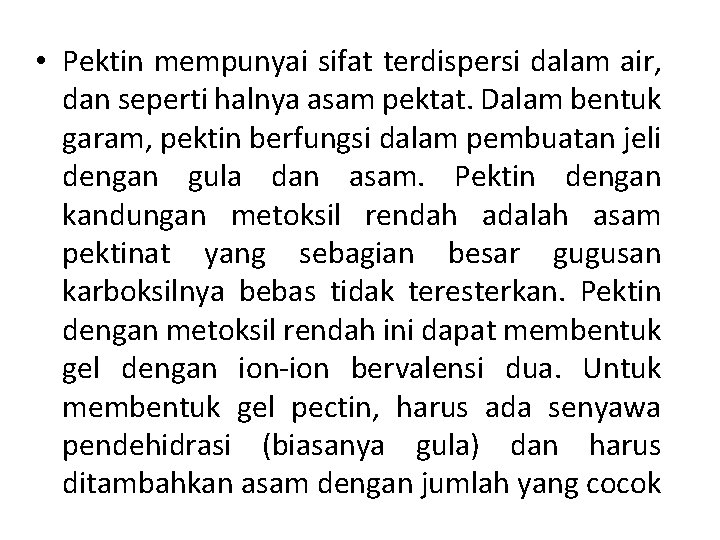 • Pektin mempunyai sifat terdispersi dalam air, dan seperti halnya asam pektat. Dalam bentuk garam, pektin berfungsi dalam pembuatan jeli dengan gula dan asam. Pektin dengan kandungan metoksil rendah adalah asam pektinat yang sebagian besar gugusan karboksilnya bebas tidak teresterkan. Pektin dengan metoksil rendah ini dapat membentuk gel dengan ion-ion bervalensi dua. Untuk membentuk gel pectin, harus ada senyawa pendehidrasi (biasanya gula) dan harus ditambahkan asam dengan jumlah yang cocok